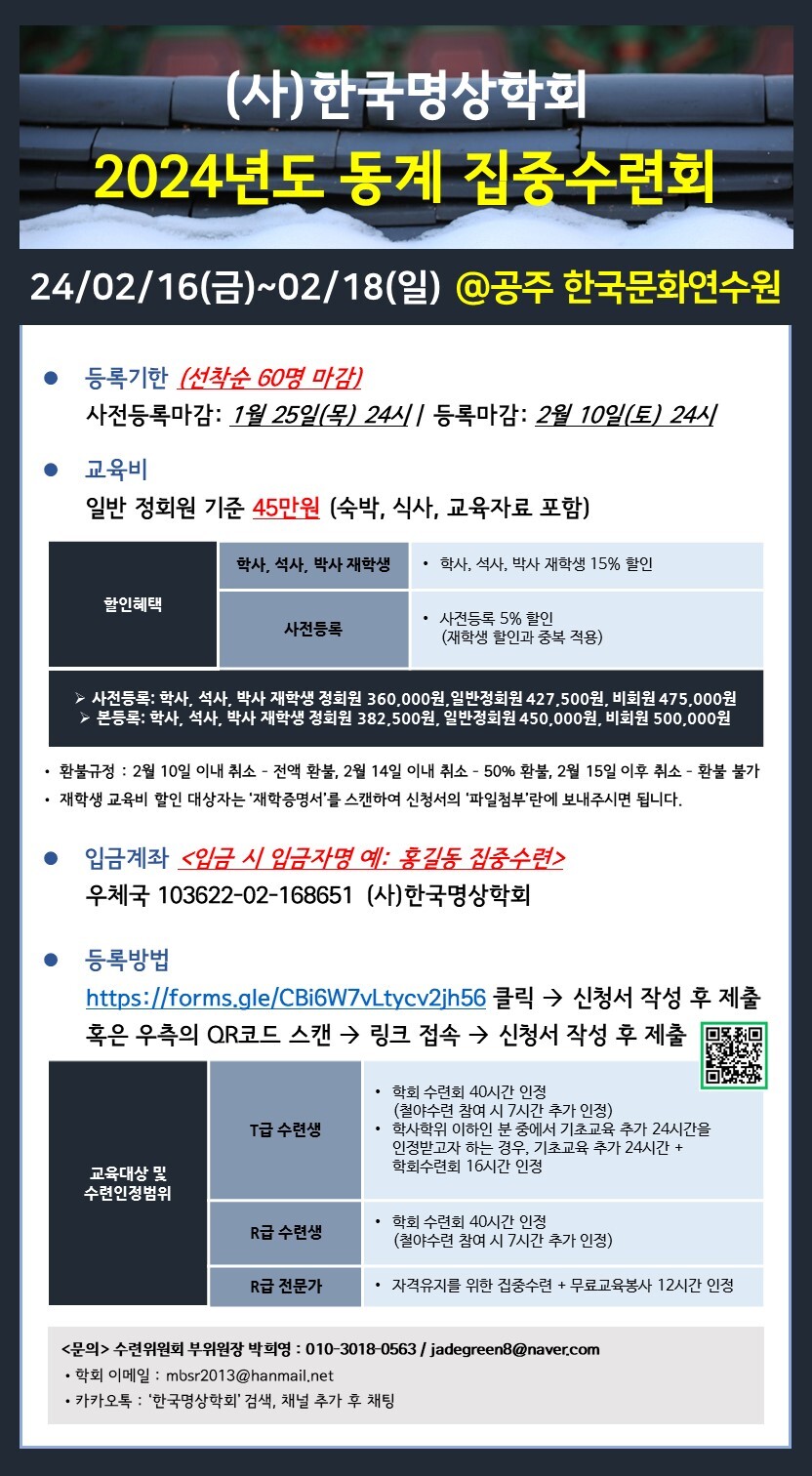 (사)한국명상학회
2024년도 동계 집중수련회

24/02/16(금)~02/18(일) @공주 한국문화연수원

• 등록기한 (선착순 60명 마감)
사전등록마감: 1월 25일(목) 24시 / 등록마감: 2월 10일(토) 24시

• 교육비
일반 정회원 기준 45만원 (숙박, 식사, 교육자료 포함)

| 할인혜택 | 학사, 석사, 박사 재학생 | • 학사, 석사, 박사 재학생 15% 할인 |
|---|---|---|
| | 사전등록 | • 사전등록 5% 할인 (재학생 할인과 중복 적용) |

➢ 사전등록: 학사, 석사, 박사 재학생 정회원 360,000원, 일반정회원 427,500원, 비회원 475,000원
➢ 본등록: 학사, 석사, 박사 재학생 정회원 382,500원, 일반정회원 450,000원, 비회원 500,000원

• 환불규정 : 2월 10일 이내 취소 - 전액 환불, 2월 14일 이내 취소 - 50% 환불, 2월 15일 이후 취소 - 환불 불가
• 재학생 교육비 할인 대상자는 '재학증명서'를 스캔하여 신청서의 '파일첨부'란에 보내주시면 됩니다.

• 입금계좌 <입금 시 입금자명 예: 홍길동 집중수련>
우체국 103622-02-168651 (사)한국명상학회

• 등록방법
https://forms.gle/CBi6W7vLtycv2jh56 클릭 → 신청서 작성 후 제출
혹은 우측의 QR코드 스캔 → 링크 접속 → 신청서 작성 후 제출

| 교육대상 및 수련인정범위 | T급 수련생 | • 학회 수련회 40시간 인정 (철야수련 참여 시 7시간 추가 인정) • 학사학위 이하인 분 중에서 기초교육 추가 24시간을 인정받고자 하는 경우, 기초교육 추가 24시간 + 학회수련회 16시간 인정 |
|---|---|---|
| | R급 수련생 | • 학회 수련회 40시간 인정 (철야수련 참여 시 7시간 추가 인정) |
| | R급 전문가 | • 자격유지를 위한 집중수련 + 무료교육봉사 12시간 인정 |

<문의> 수련위원회 부위원장 박희영 : 010-3018-0563 / jadegreen8@naver.com
• 학회 이메일 : mbsr2013@hanmail.net
• 카카오톡 : '한국명상학회' 검색, 채널 추가 후 채팅